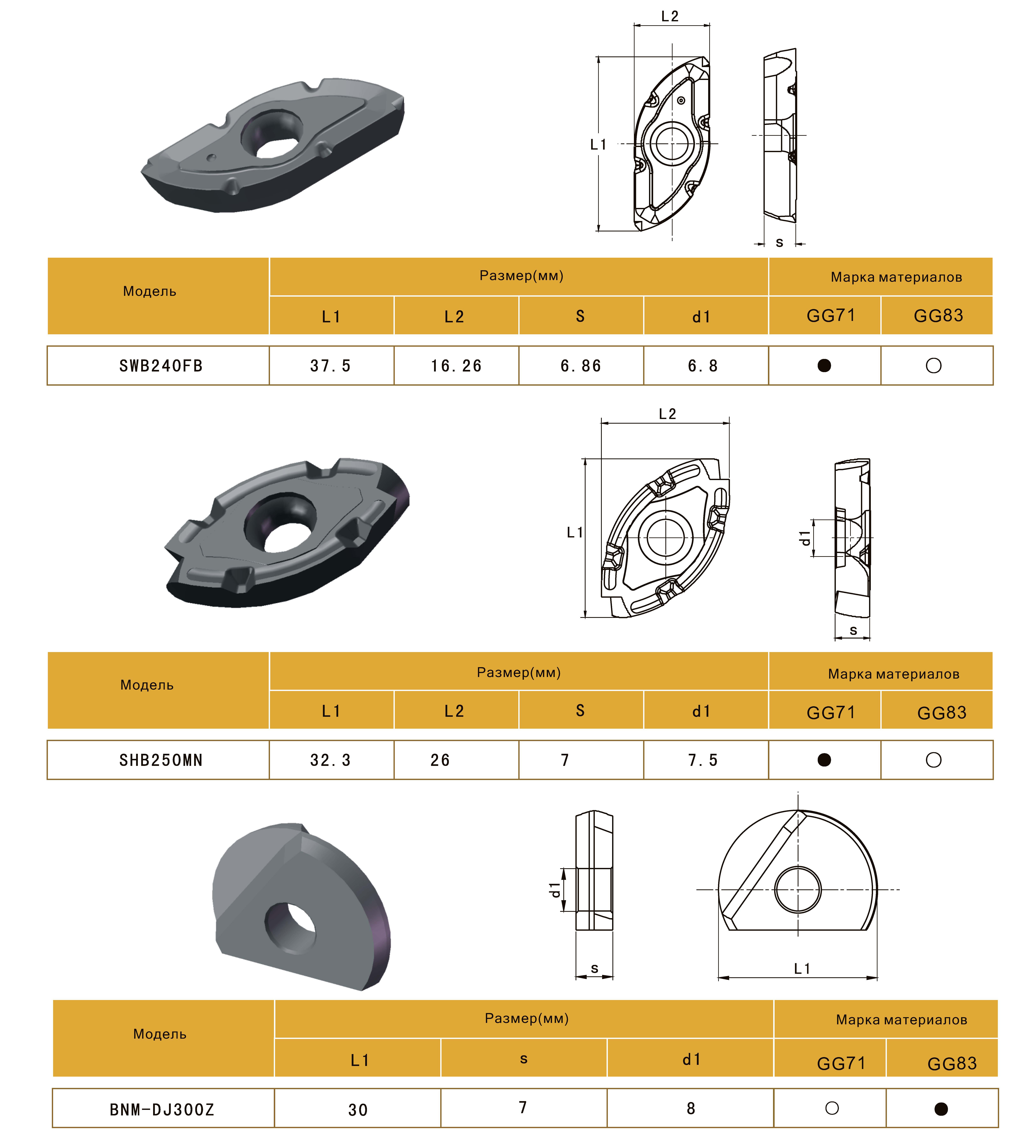 L2

L1

s

| Модель | Размер(мм) | | | | Марка материалов | |
|---|---|---|---|---|---|---|
| | L1 | L2 | S | d1 | GG71 | GG83 |
| SWB240FB | 37.5 | 16.26 | 6.86 | 6.8 | ● | ○ |

L2

L1

d1

s

| Модель | Размер(мм) | | | | Марка материалов | |
|---|---|---|---|---|---|---|
| | L1 | L2 | S | d1 | GG71 | GG83 |
| SHB250MN | 32.3 | 26 | 7 | 7.5 | ● | ○ |

d1

s

L1

| Модель | Размер(мм) | | | Марка материалов | |
|---|---|---|---|---|---|
| | L1 | s | d1 | GG71 | GG83 |
| BNM-DJ300Z | 30 | 7 | 8 | ○ | ● |